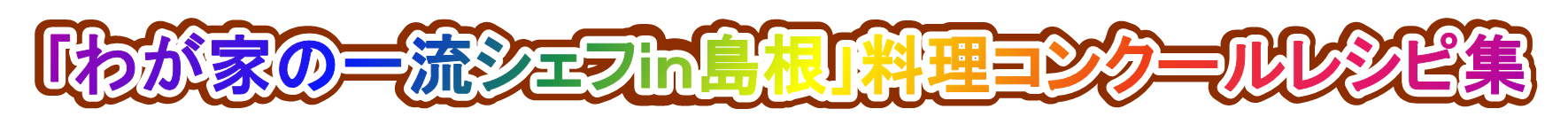 「わが家の一流シェフin島根」料理コンクールレシピ集